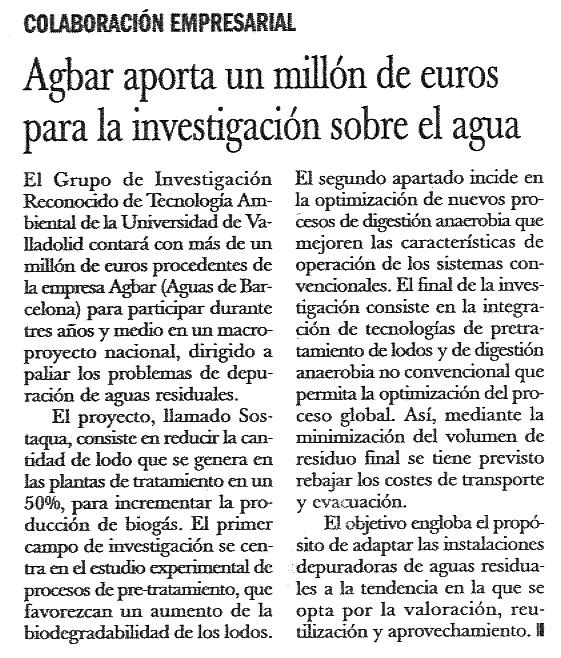 COLABORACIÓN EMPRESARIAL

Agbar aporta un millón de euros para la investigación sobre el agua

El Grupo de Investigación Reconocido de Tecnología Ambiental de la Universidad de Valladolid contará con más de un millón de euros procedentes de la empresa Agbar (Aguas de Barcelona) para participar durante tres años y medio en un macroproyecto nacional, dirigido a paliar los problemas de depuración de aguas residuales.

El proyecto, llamado Sostaqua, consiste en reducir la cantidad de lodo que se genera en las plantas de tratamiento en un 50%, para incrementar la producción de biogás. El primer campo de investigación se centra en el estudio experimental de procesos de pre-tratamiento, que favorezcan un aumento de la biodegradabilidad de los lodos. El segundo apartado incide en la optimización de nuevos procesos de digestión anaerobia que mejoren las características de operación de los sistemas convencionales. El final de la investigación consiste en la integración de tecnologías de pretratamiento de lodos y de digestión anaerobia no convencional que permita la optimización del proceso global. Así, mediante la minimización del volumen de residuo final se tiene previsto rebajar los costes de transporte y evacuación.

El objetivo engloba el propósito de adaptar las instalaciones depuradoras de aguas residuales a la tendencia en la que se opta por la valoración, reutilización y aprovechamiento.